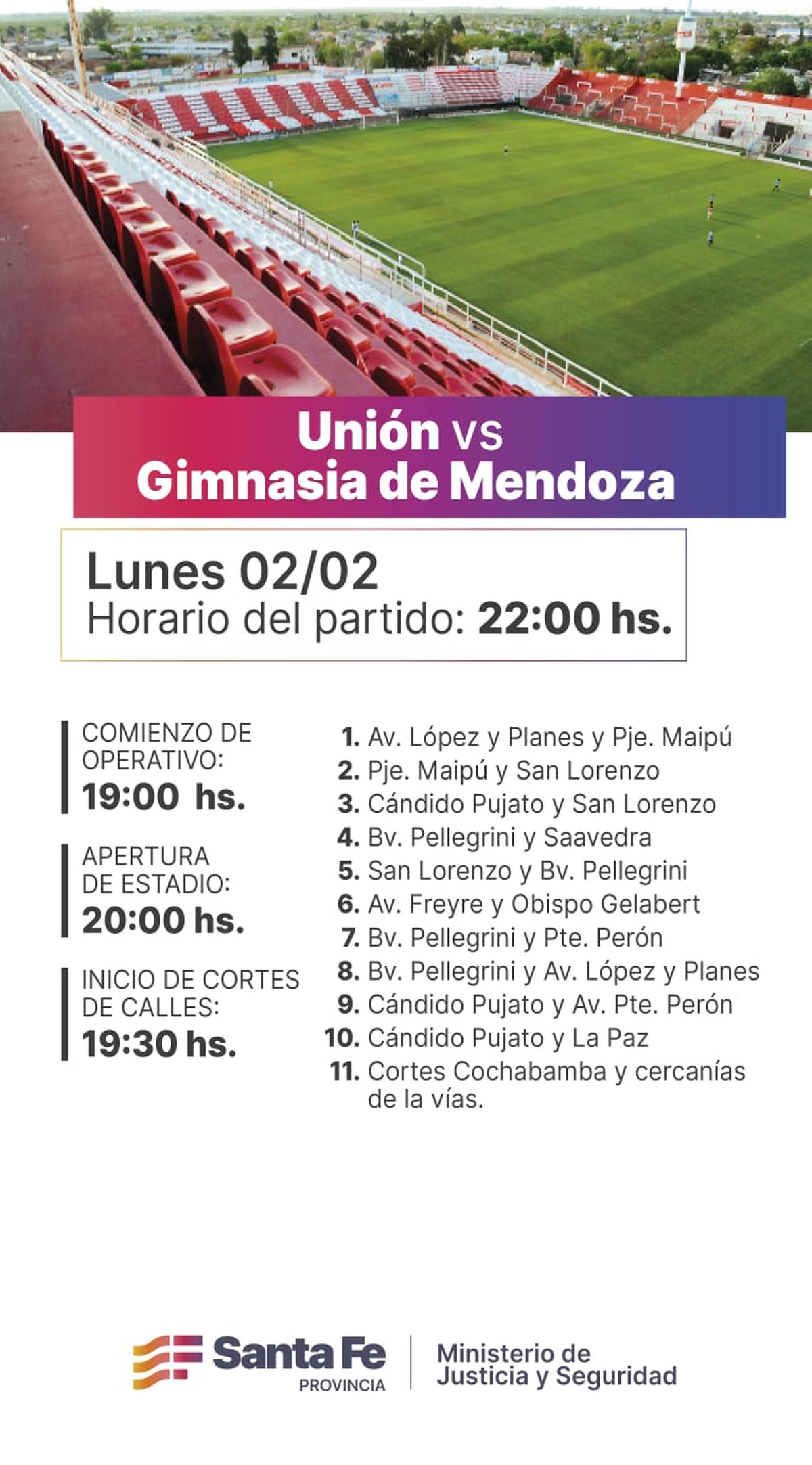 Unión vs
Gimnasia de Mendoza

Lunes 02/02
Horario del partido: 22:00 hs.

COMIENZO DE OPERATIVO:
19:00 hs.

APERTURA DE ESTADIO:
20:00 hs.

INICIO DE CORTES DE CALLES:
19:30 hs.

1. Av. López y Planes y Pje. Maipú
2. Pje. Maipú y San Lorenzo
3. Cándido Pujato y San Lorenzo
4. Bv. Pellegrini y Saavedra
5. San Lorenzo y Bv. Pellegrini
6. Av. Freyre y Obispo Gelabert
7. Bv. Pellegrini y Pte. Perón
8. Bv. Pellegrini y Av. López y Planes
9. Cándido Pujato y Av. Pte. Perón
10. Cándido Pujato y La Paz
11. Cortes Cochabamba y cercanías de la vías.

Santa Fe
PROVINCIA

Ministerio de
Justicia y Seguridad